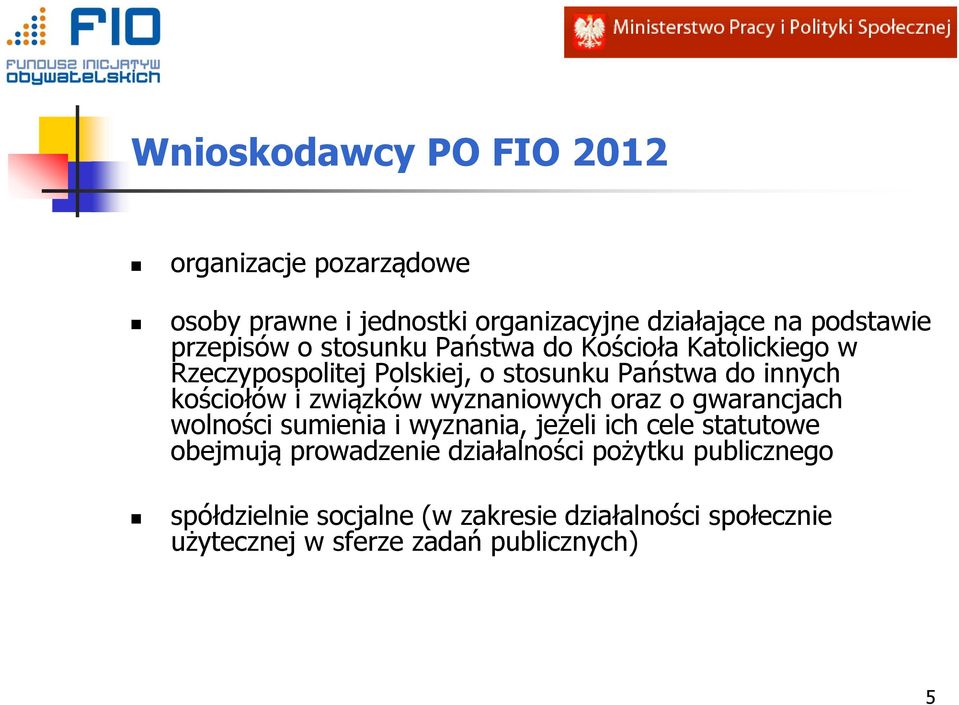 FIO
FUNDUSZ INICJATYW OBYWATELSKICH

Ministerstwo Pracy i Polityki Społecznej

Wnioskodawcy PO FIO 2012

organizacje pozarządowe

osoby prawne i jednostki organizacyjne działające na podstawie przepisów o stosunku Państwa do Kościoła Katolickiego w Rzeczypospolitej Polskiej, o stosunku Państwa do innych kościołów i związków wyznaniowych oraz o gwarancjach wolności sumienia i wyznania, jeżeli ich cele statutowe obejmują prowadzenie działalności pożytku publicznego

spółdzielnie socjalne (w zakresie działalności społecznie użytecznej w sferze zadań publicznych)

5